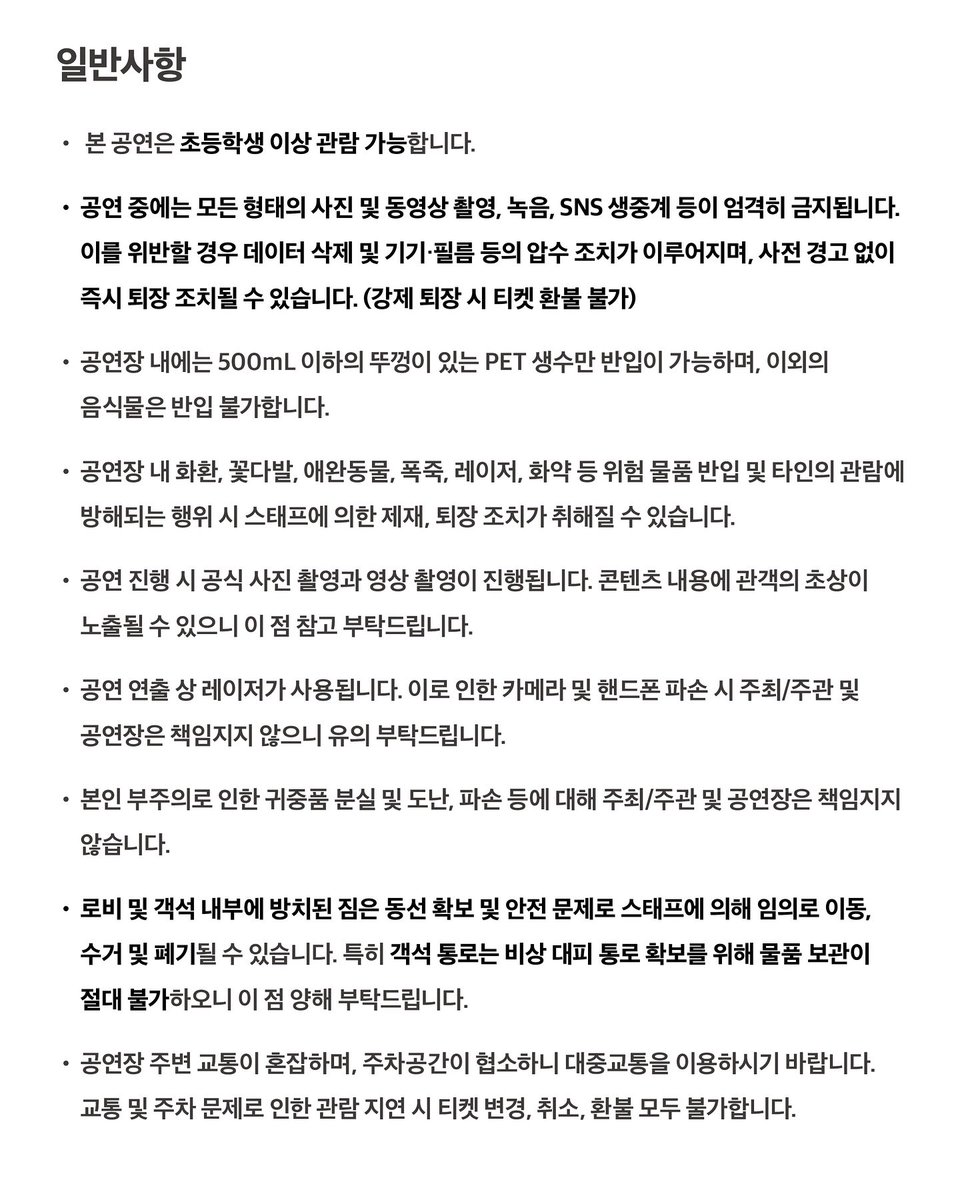 일반사항

• 본 공연은 초등학생 이상 관람 가능합니다.

• 공연 중에는 모든 형태의 사진 및 동영상 촬영, 녹음, SNS 생중계 등이 엄격히 금지됩니다. 이를 위반할 경우 데이터 삭제 및 기기·필름 등의 압수 조치가 이루어지며, 사전 경고 없이 즉시 퇴장 조치될 수 있습니다. (강제 퇴장 시 티켓 환불 불가)

• 공연장 내에는 500mL 이하의 뚜껑이 있는 PET 생수만 반입이 가능하며, 이외의 음식물은 반입 불가합니다.

• 공연장 내 화환, 꽃다발, 애완동물, 폭죽, 레이저, 화약 등 위험 물품 반입 및 타인의 관람에 방해되는 행위 시 스태프에 의한 제재, 퇴장 조치가 취해질 수 있습니다.

• 공연 진행 시 공식 사진 촬영과 영상 촬영이 진행됩니다. 콘텐츠 내용에 관객의 초상이 노출될 수 있으니 이 점 참고 부탁드립니다.

• 공연 연출 상 레이저가 사용됩니다. 이로 인한 카메라 및 핸드폰 파손 시 주최/주관 및 공연장은 책임지지 않으니 유의 부탁드립니다.

• 본인 부주의로 인한 귀중품 분실 및 도난, 파손 등에 대해 주최/주관 및 공연장은 책임지지 않습니다.

• 로비 및 객석 내부에 방치된 짐은 동선 확보 및 안전 문제로 스태프에 의해 임의로 이동, 수거 및 폐기될 수 있습니다. 특히 객석 통로는 비상 대피 통로 확보를 위해 물품 보관이 절대 불가하오니 이 점 양해 부탁드립니다.

• 공연장 주변 교통이 혼잡하며, 주차공간이 협소하니 대중교통을 이용하시기 바랍니다. 교통 및 주차 문제로 인한 관람 지연 시 티켓 변경, 취소, 환불 모두 불가합니다.